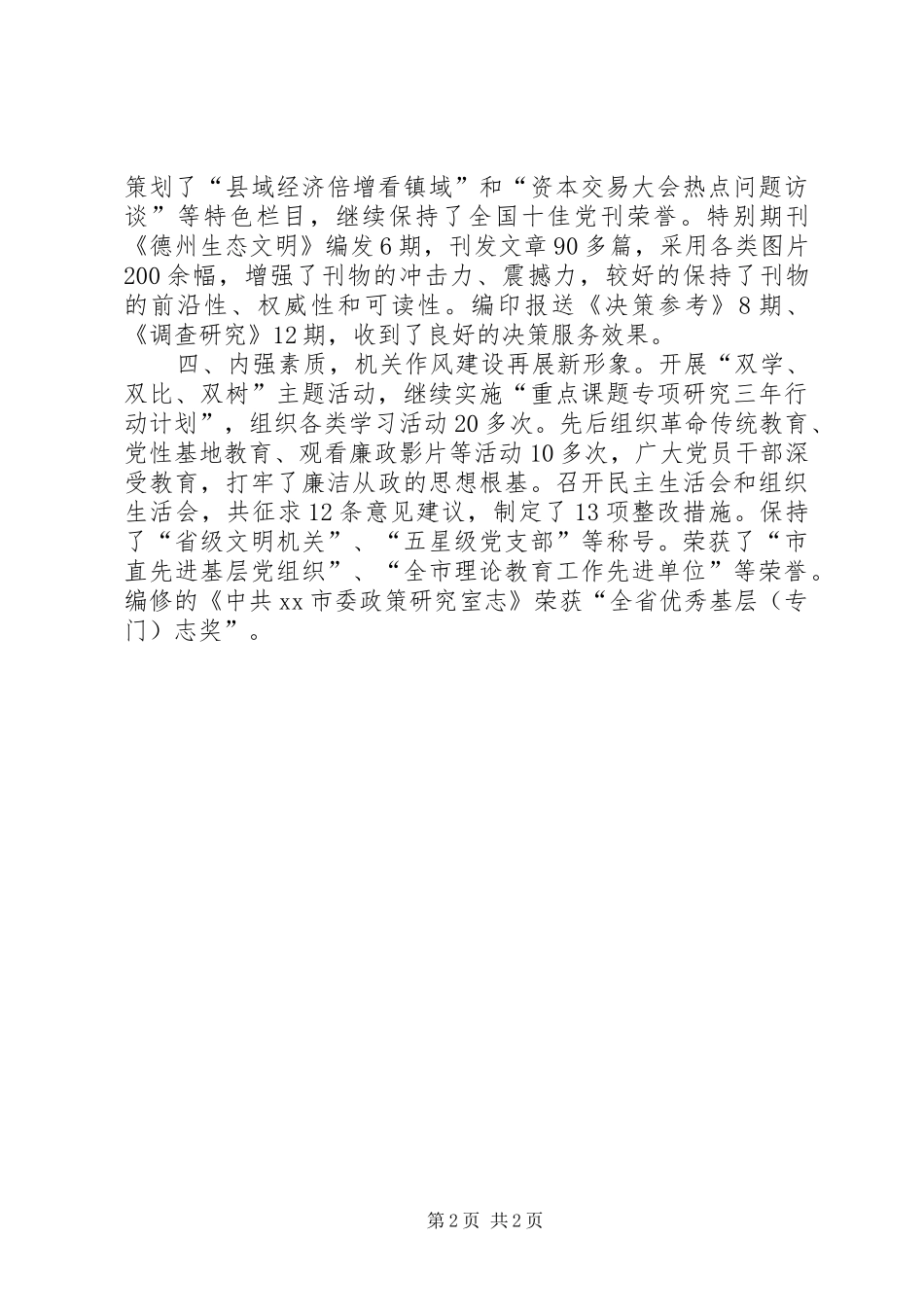 策划了“县域经济倍增看镇域”和“资本交易大会热点问题访谈”等特色栏目，继续保持了全国十佳党刊荣誉。特别期刊《德州生态文明》编发6期，刊发文章90多篇，采用各类图片200余幅，增强了刊物的冲击力、震撼力，较好的保持了刊物的前沿性、权威性和可读性。编印报送《决策参考》8期、《调查研究》12期，收到了良好的决策服务效果。

四、内强素质，机关作风建设再展新形象。开展“双学、双比、双树”主题活动，继续实施“重点课题专项研究三年行动计划”，组织各类学习活动20多次。先后组织革命传统教育、党性基地教育、观看廉政影片等活动10多次，广大党员干部深受教育，打牢了廉洁从政的思想根基。召开民主生活会和组织生活会，共征求12条意见建议，制定了13项整改措施。保持了“省级文明机关”、“五星级党支部”等称号。荣获了“市直先进基层党组织”、“全市理论教育工作先进单位”等荣誉。编修的《中共xx市委政策研究室志》荣获“全省优秀基层（专门）志奖”。

第2页 共2页